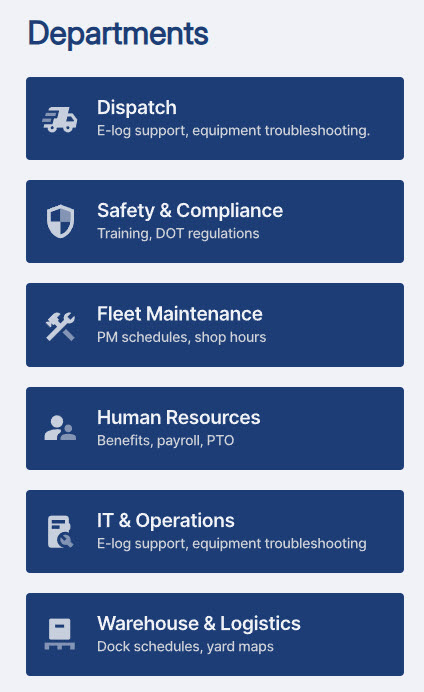 Departments

Dispatch
E-log support, equipment troubleshooting.

Safety & Compliance
Training, DOT regulations

Fleet Maintenance
PM schedules, shop hours

Human Resources
Benefits, payroll, PTO

IT & Operations
E-log support, equipment troubleshooting

Warehouse & Logistics
Dock schedules, yard maps